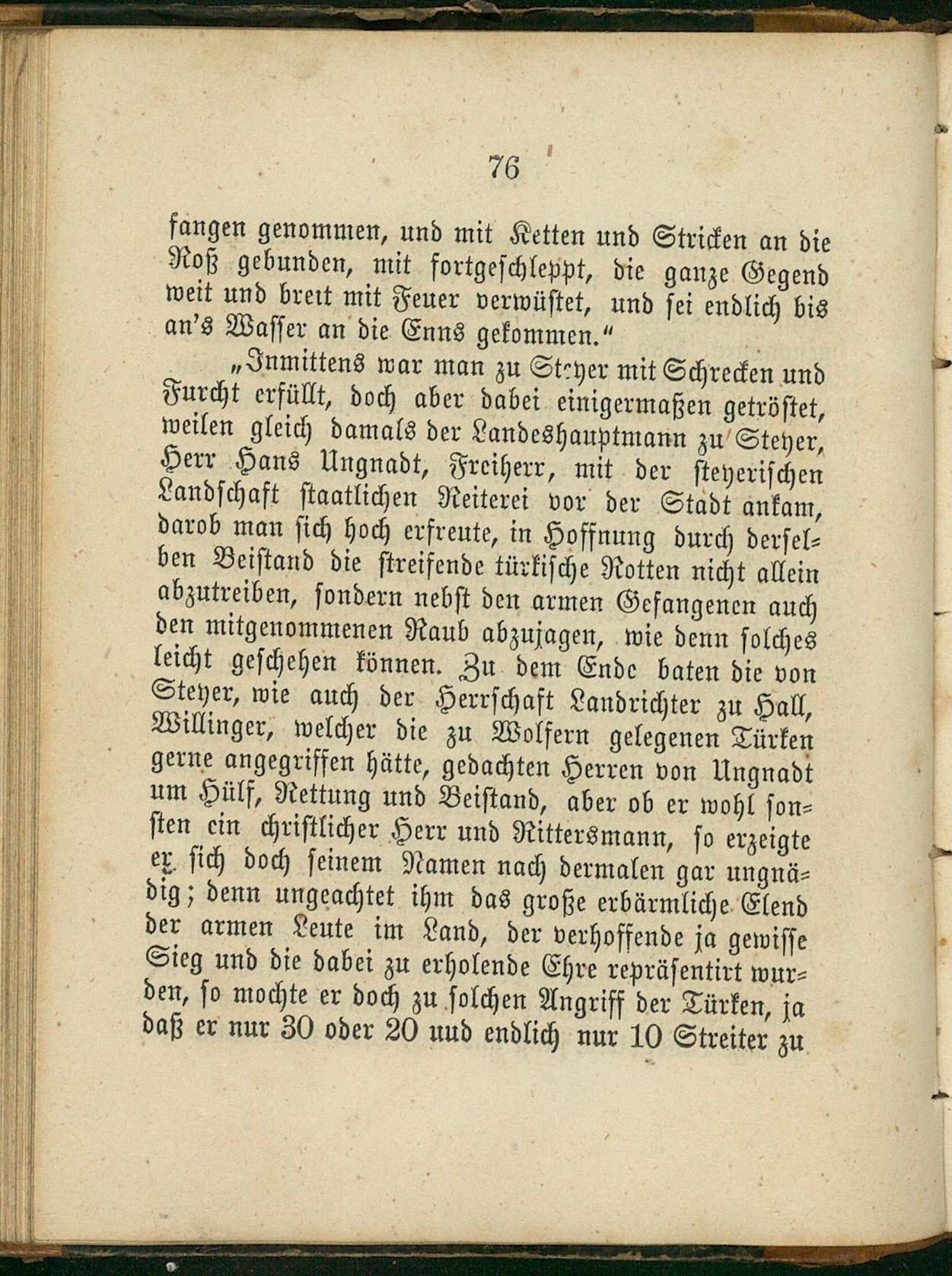 76

fangen genommen, und mit Ketten und Stricken an die Roß gebunden, mit fortgeschleppt, die ganze Gegend weit und breit mit Feuer verwüstet, und sei endlich bis an's Wasser an die Enns gekommen."

„Inmittens war man zu Steyer mit Schrecken und Furcht erfüllt, doch aber dabei einigermaßen getröstet, weilen gleich damals der Landeshauptmann zu Steyer, Herr Hans Ungnadt, Freiherr, mit der steyerischen Landschaft staatlichen Reiterei vor der Stadt ankam, darob man sich hoch erfreute, in Hoffnung durch derselben Beistand die streifende türkische Rotten nicht allein abzutreiben, sondern nebst den armen Gefangenen auch den mitgenommenen Raub abzujagen, wie denn solches leicht geschehen können. Zu dem Ende baten die von Steyer, wie auch der Herrschaft Landrichter zu Hall, Willinger, welcher die zu Wolfern gelegenen Türken gerne angegriffen hätte, gedachten Herren von Ungnadt um Hülf, Rettung und Beistand, aber ob er wohl sonsten ein christlicher Herr und Rittersmann, so erzeigte er sich doch seinem Namen nach dermalen gar ungnädig; denn ungeachtet ihm das große erbärmliche Elend der armen Leute im Land, der verhoffende ja gewisse Sieg und die dabei zu erholende Ehre repräsentirt wurden, so mochte er doch zu solchen Angriff der Türken, ja daß er nur 30 oder 20 uud endlich nur 10 Streiter zu